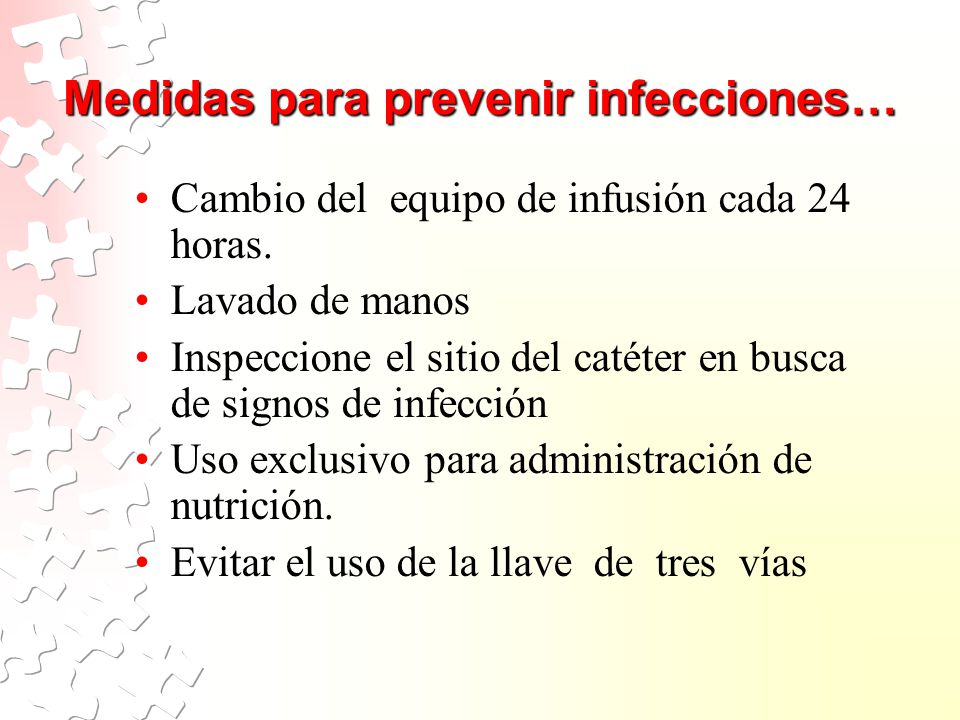 Medidas para prevenir infecciones…

• Cambio del equipo de infusión cada 24 horas.
• Lavado de manos
• Inspeccione el sitio del catéter en busca de signos de infección
• Uso exclusivo para administración de nutrición.
• Evitar el uso de la llave de tres vías